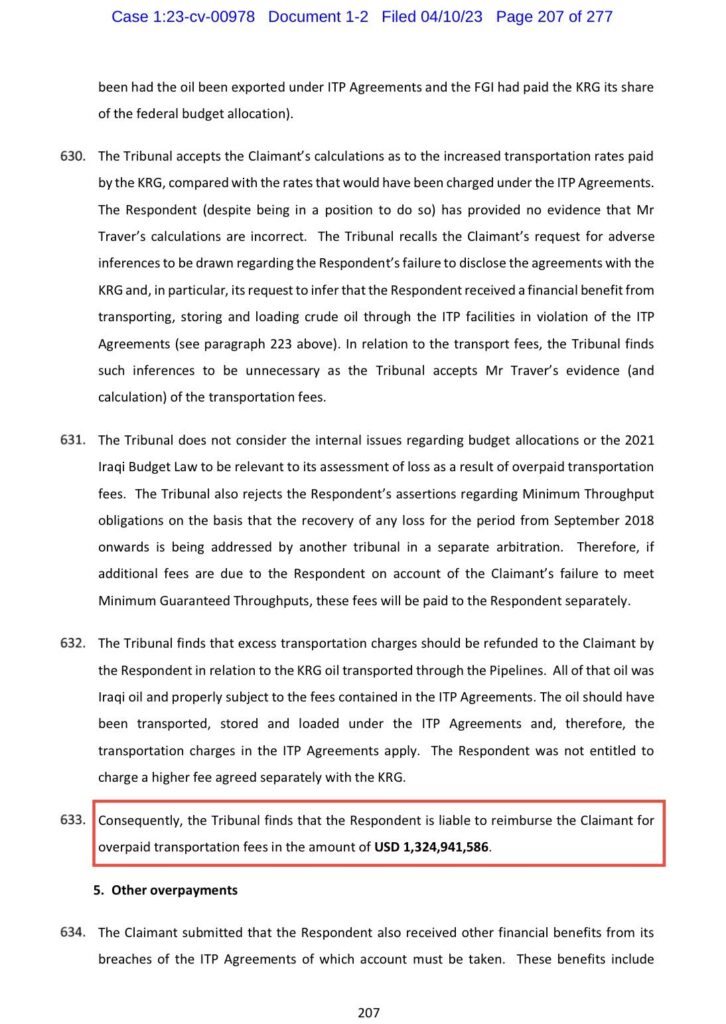 Case 1:23-cv-00978 Document 1-2 Filed 04/10/23 Page 207 of 277

been had the oil been exported under ITP Agreements and the FGI had paid the KRG its share of the federal budget allocation).

630. The Tribunal accepts the Claimant's calculations as to the increased transportation rates paid by the KRG, compared with the rates that would have been charged under the ITP Agreements. The Respondent (despite being in a position to do so) has provided no evidence that Mr Traver's calculations are incorrect. The Tribunal recalls the Claimant's request for adverse inferences to be drawn regarding the Respondent's failure to disclose the agreements with the KRG and, in particular, its request to infer that the Respondent received a financial benefit from transporting, storing and loading crude oil through the ITP facilities in violation of the ITP Agreements (see paragraph 223 above). In relation to the transport fees, the Tribunal finds such inferences to be unnecessary as the Tribunal accepts Mr Traver's evidence (and calculation) of the transportation fees.

631. The Tribunal does not consider the internal issues regarding budget allocations or the 2021 Iraqi Budget Law to be relevant to its assessment of loss as a result of overpaid transportation fees. The Tribunal also rejects the Respondent's assertions regarding Minimum Throughput obligations on the basis that the recovery of any loss for the period from September 2018 onwards is being addressed by another tribunal in a separate arbitration. Therefore, if additional fees are due to the Respondent on account of the Claimant's failure to meet Minimum Guaranteed Throughputs, these fees will be paid to the Respondent separately.

632. The Tribunal finds that excess transportation charges should be refunded to the Claimant by the Respondent in relation to the KRG oil transported through the Pipelines. All of that oil was Iraqi oil and properly subject to the fees contained in the ITP Agreements. The oil should have been transported, stored and loaded under the ITP Agreements and, therefore, the transportation charges in the ITP Agreements apply. The Respondent was not entitled to charge a higher fee agreed separately with the KRG.

633. Consequently, the Tribunal finds that the Respondent is liable to reimburse the Claimant for overpaid transportation fees in the amount of USD 1,324,941,586.

5. Other overpayments

634. The Claimant submitted that the Respondent also received other financial benefits from its breaches of the ITP Agreements of which account must be taken. These benefits include

207